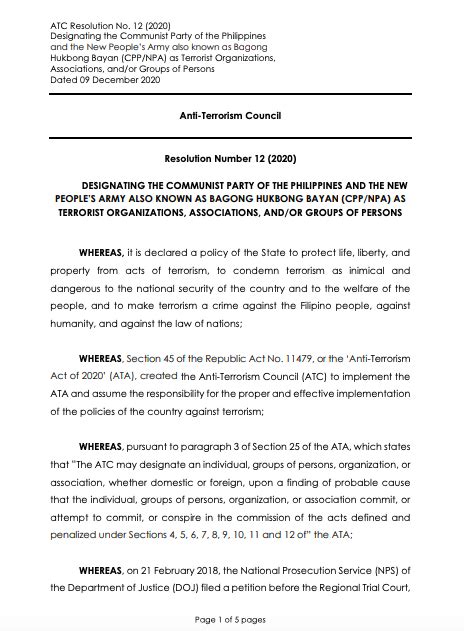 ATC Resolution No. 12 (2020)
Designating the Communist Party of the Philippines and the New People's Army also known as Bagong Hukbong Bayan (CPP/NPA) as Terrorist Organizations, Associations, and/or Groups of Persons
Dated 09 December 2020

Anti-Terrorism Council

Resolution Number 12 (2020)

DESIGNATING THE COMMUNIST PARTY OF THE PHILIPPINES AND THE NEW PEOPLE'S ARMY ALSO KNOWN AS BAGONG HUKBONG BAYAN (CPP/NPA) AS TERRORIST ORGANIZATIONS, ASSOCIATIONS, AND/OR GROUPS OF PERSONS

WHEREAS, it is declared a policy of the State to protect life, liberty, and property from acts of terrorism, to condemn terrorism as inimical and dangerous to the national security of the country and to the welfare of the people, and to make terrorism a crime against the Filipino people, against humanity, and against the law of nations;

WHEREAS, Section 45 of the Republic Act No. 11479, or the 'Anti-Terrorism Act of 2020' (ATA), created the Anti-Terrorism Council (ATC) to implement the ATA and assume the responsibility for the proper and effective implementation of the policies of the country against terrorism;

WHEREAS, pursuant to paragraph 3 of Section 25 of the ATA, which states that "The ATC may designate an individual, groups of persons, organization, or association, whether domestic or foreign, upon a finding of probable cause that the individual, groups of persons, organization, or association commit, or attempt to commit, or conspire in the commission of the acts defined and penalized under Sections 4, 5, 6, 7, 8, 9, 10, 11 and 12 of" the ATA;

WHEREAS, on 21 February 2018, the National Prosecution Service (NPS) of the Department of Justice (DOJ) filed a petition before the Regional Trial Court,

Page 1 of 5 pages